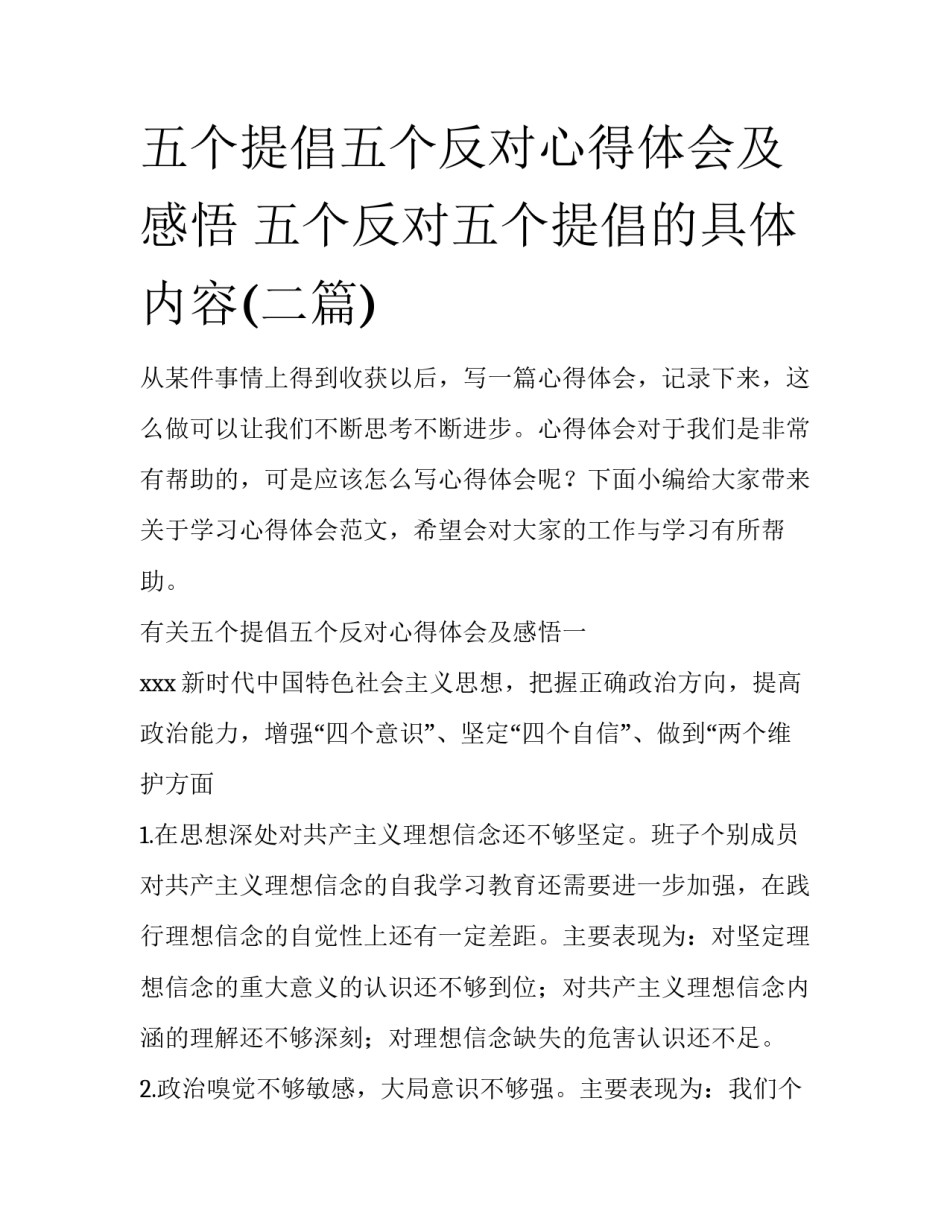 五个提倡五个反对心得体会及感悟 五个反对五个提倡的具体内容(二篇)

从某件事情上得到收获以后，写一篇心得体会，记录下来，这么做可以让我们不断思考不断进步。心得体会对于我们是非常有帮助的，可是应该怎么写心得体会呢？下面小编给大家带来关于学习心得体会范文，希望会对大家的工作与学习有所帮助。

有关五个提倡五个反对心得体会及感悟一

xxx 新时代中国特色社会主义思想，把握正确政治方向，提高政治能力，增强“四个意识”、坚定“四个自信”、做到“两个维护方面

1.在思想深处对共产主义理想信念还不够坚定。班子个别成员对共产主义理想信念的自我学习教育还需要进一步加强，在践行理想信念的自觉性上还有一定差距。主要表现为：对坚定理想信念的重大意义的认识还不够到位；对共产主义理想信念内涵的理解还不够深刻；对理想信念缺失的危害认识还不足。

2.政治嗅觉不够敏感，大局意识不够强。主要表现为：我们个